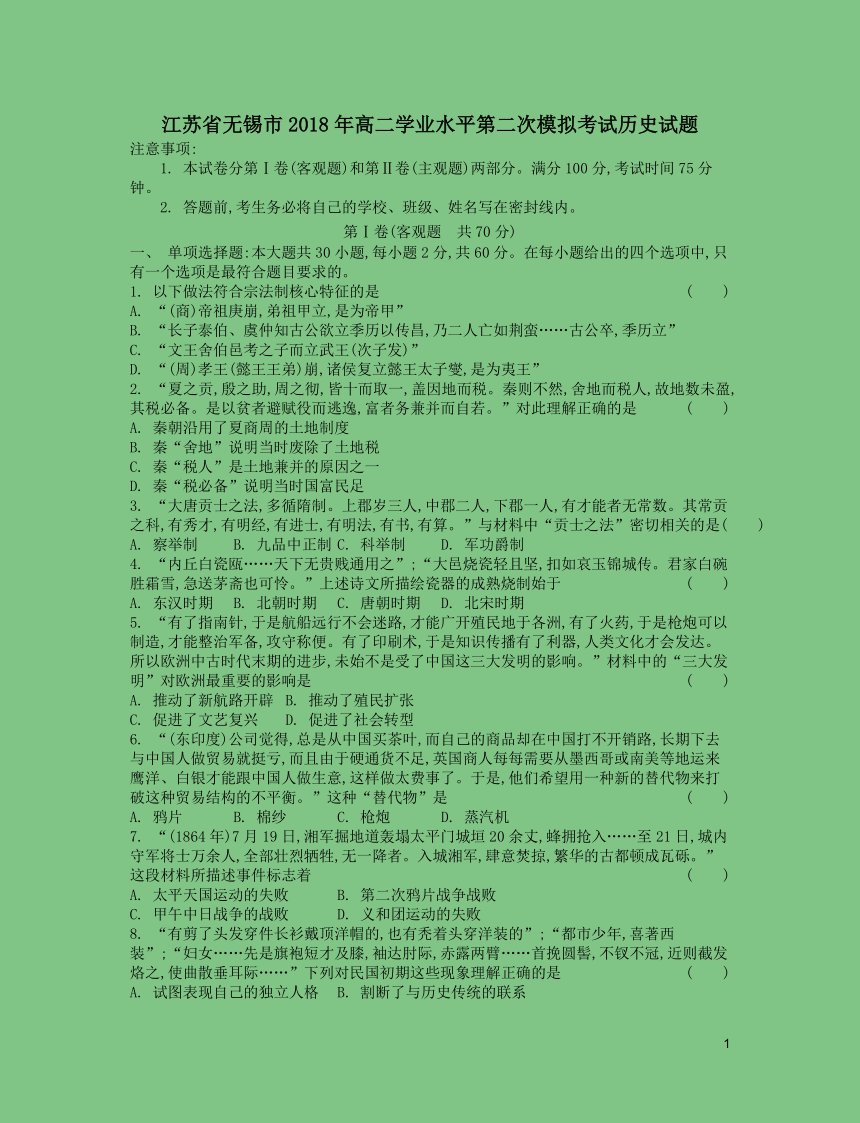 江苏省无锡市2018年高二学业水平第二次模拟考试历史试题

注意事项:

1. 本试卷分第Ⅰ卷(客观题)和第Ⅱ卷(主观题)两部分。满分100分,考试时间75分钟。

2. 答题前,考生务必将自己的学校、班级、姓名写在密封线内。

第Ⅰ卷(客观题　共70分)

一、 单项选择题:本大题共30小题,每小题2分,共60分。在每小题给出的四个选项中,只有一个选项是最符合题目要求的。

1. 以下做法符合宗法制核心特征的是　　(　　)

A. “(商)帝祖庚崩,弟祖甲立,是为帝甲”

B. “长子泰伯、虞仲知古公欲立季历以传昌,乃二人亡如荆蛮……古公卒,季历立”

C. “文王舍伯邑考之子而立武王(次子发)”

D. “(周)孝王(懿王王弟)崩,诸侯复立懿王太子燮,是为夷王”

2. “夏之贡,殷之助,周之彻,皆十而取一,盖因地而税。秦则不然,舍地而税人,故地数未盈,其税必备。是以贫者避赋役而逃逸,富者务兼并而自若。”对此理解正确的是　　(　　)

A. 秦朝沿用了夏商周的土地制度

B. 秦“舍地”说明当时废除了土地税

C. 秦“税人”是土地兼并的原因之一

D. 秦“税必备”说明当时国富民足

3. “大唐贡士之法,多循隋制。上郡岁三人,中郡二人,下郡一人,有才能者无常数。其常贡之科,有秀才,有明经,有进士,有明法,有书,有算。”与材料中“贡士之法”密切相关的是(　　)

A. 察举制　　B. 九品中正制　C. 科举制　　D. 军功爵制

4. “内丘白瓷瓯……天下无贵贱通用之”;“大邑烧瓷轻且坚,扣如哀玉锦城传。君家白碗胜霜雪,急送茅斋也可怜。”上述诗文所描绘瓷器的成熟烧制始于　　(　　)

A. 东汉时期　B. 北朝时期　C. 唐朝时期　D. 北宋时期

5. “有了指南针,于是航船远行不会迷路,才能广开殖民地于各洲,有了火药,于是枪炮可以制造,才能整治军备,攻守称便。有了印刷术,于是知识传播有了利器,人类文化才会发达。所以欧洲中古时代末期的进步,未始不是受了中国这三大发明的影响。”材料中的“三大发明”对欧洲最重要的影响是　　(　　)

A. 推动了新航路开辟　B. 推动了殖民扩张

C. 促进了文艺复兴　　D. 促进了社会转型

6. “(东印度)公司觉得,总是从中国买茶叶,而自己的商品却在中国打不开销路,长期下去与中国人做贸易就挺亏,而且由于硬通货不足,英国商人每每需要从墨西哥或南美等地运来鹰洋、白银才能跟中国人做生意,这样做太费事了。于是,他们希望用一种新的替代物来打破这种贸易结构的不平衡。”这种“替代物”是　　(　　)

A. 鸦片　　B. 棉纱　　C. 枪炮　　D. 蒸汽机

7. “(1864年)7月19日,湘军掘地道轰塌太平门城垣20余丈,蜂拥抢入……至21日,城内守军将士万余人,全部壮烈牺牲,无一降者。入城湘军,肆意焚掠,繁华的古都顿成瓦砾。”这段材料所描述事件标志着　　(　　)

A. 太平天国运动的失败　　B. 第二次鸦片战争战败

C. 甲午中日战争的战败　　D. 义和团运动的失败

8. “有剪了头发穿件长衫戴顶洋帽的,也有秃着头穿洋装的”;“都市少年,喜著西装”;“妇女……先是旗袍短才及膝,袖达肘际,赤露两臂……首挽圆髻,不钗不冠,近则截发烙之,使曲散垂耳际……”下列对民国初期这些现象理解正确的是　　(　　)

A. 试图表现自己的独立人格　B. 割断了与历史传统的联系

1